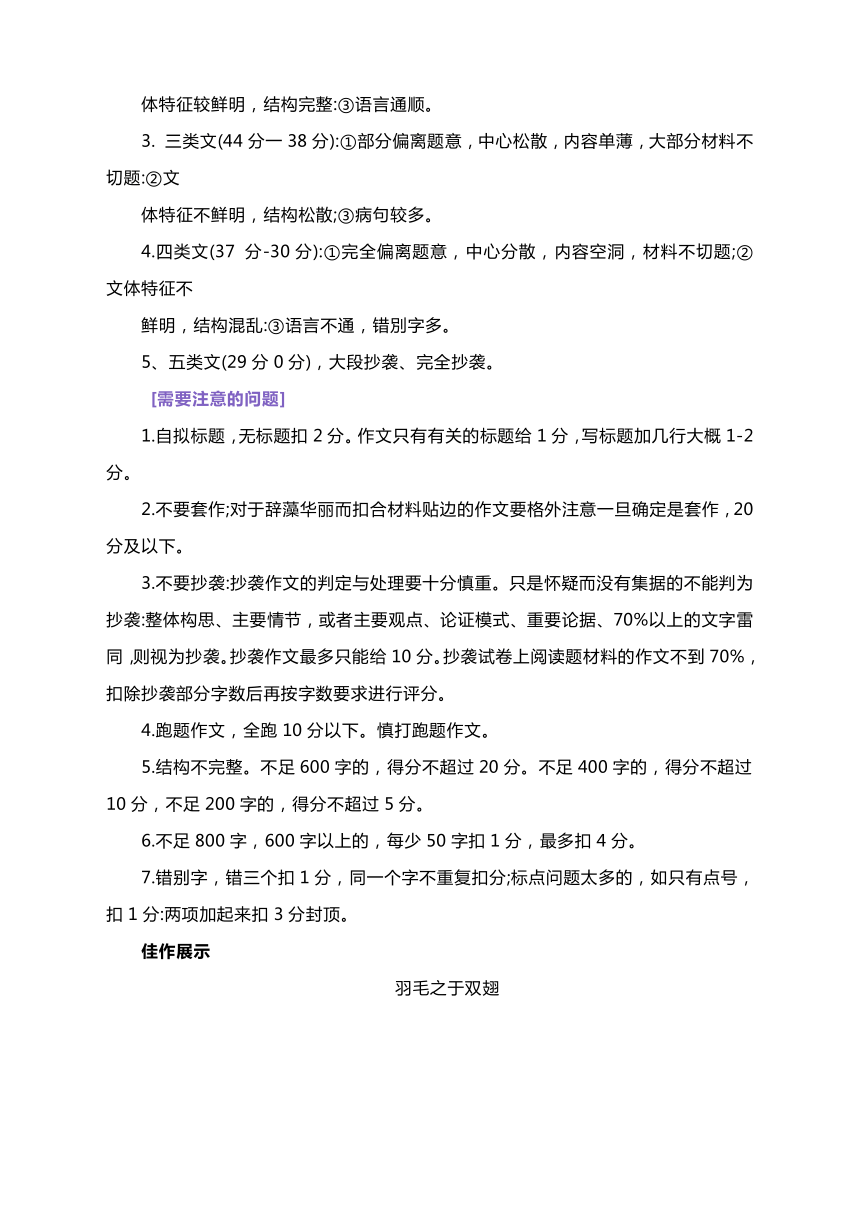 体特征较鲜明，结构完整:③语言通顺。

3. 三类文(44 分一 38 分):①部分偏离题意，中心松散，内容单薄，大部分材料不切题:②文

体特征不鲜明，结构松散;③病句较多。

4.四类文(37 分-30 分):①完全偏离题意，中心分散，内容空洞，材料不切题;②文体特征不

鲜明，结构混乱:③语言不通，错别字多。

5、五类文(29 分 0 分)，大段抄袭、完全抄袭。

[需要注意的问题]

1.自拟标题，无标题扣 2 分。作文只有有关的标题给 1 分，写标题加几行大概 1-2 分。

2.不要套作;对于辞藻华丽而扣合材料贴边的作文要格外注意一旦确定是套作，20 分及以下。

3.不要抄袭:抄袭作文的判定与处理要十分慎重。只是怀疑而没有集据的不能判为抄袭:整体构思、主要情节，或者主要观点、论证模式、重要论据、70%以上的文字雷同，则视为抄袭。抄袭作文最多只能给 10 分。抄袭试卷上阅读题材料的作文不到 70%，扣除抄袭部分字数后再按字数要求进行评分。

4.跑题作文，全跑 10 分以下。慎打跑题作文。

5.结构不完整。不足 600 字的，得分不超过 20 分。不足 400 字的，得分不超过 10 分，不足 200 字的，得分不超过 5 分。

6.不足 800 字，600 字以上的，每少 50 字扣 1 分，最多扣 4 分。

7.错别字，错三个扣 1 分，同一个字不重复扣分;标点问题太多的，如只有点号，扣 1 分:两项加起来扣 3 分封顶。

佳作展示

羽毛之于双翅